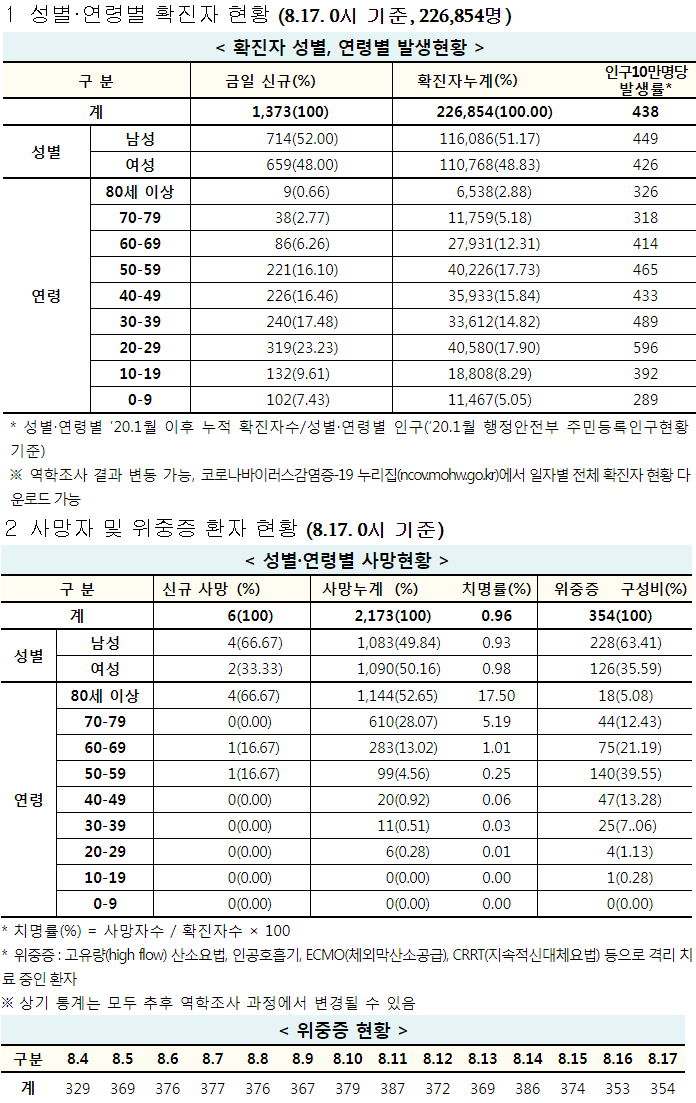 1 성별·연령별 확진자 현황 (8.17. 0시 기준, 226,854명)

< 확진자 성별, 연령별 발생현황 >

| 구 분 | | 금일 신규(%) | 확진자누계(%) | 인구10만명당 발생률* |
|---|---|---|---|---|
| 계 | | 1,373(100) | 226,854(100.00) | 438 |
| 성별 | 남성 | 714(52.00) | 116,086(51.17) | 449 |
| | 여성 | 659(48.00) | 110,768(48.83) | 426 |
| 연령 | 80세 이상 | 9(0.66) | 6,538(2.88) | 326 |
| | 70-79 | 38(2.77) | 11,759(5.18) | 318 |
| | 60-69 | 86(6.26) | 27,931(12.31) | 414 |
| | 50-59 | 221(16.10) | 40,226(17.73) | 465 |
| | 40-49 | 226(16.46) | 35,933(15.84) | 433 |
| | 30-39 | 240(17.48) | 33,612(14.82) | 489 |
| | 20-29 | 319(23.23) | 40,580(17.90) | 596 |
| | 10-19 | 132(9.61) | 18,808(8.29) | 392 |
| | 0-9 | 102(7.43) | 11,467(5.05) | 289 |

* 성별·연령별 '20.1월 이후 누적 확진자수/성별·연령별 인구('20.1월 행정안전부 주민등록인구현황 기준)
※ 역학조사 결과 변동 가능, 코로나바이러스감염증-19 누리집(ncov.mohw.go.kr)에서 일자별 전체 확진자 현황 다운로드 가능

2 사망자 및 위중증 환자 현황 (8.17. 0시 기준)

< 성별·연령별 사망현황 >

| 구 분 | | 신규 사망 (%) | 사망누계 (%) | 치명률(%) | 위중증 구성비(%) |
|---|---|---|---|---|---|
| 계 | | 6(100) | 2,173(100) | 0.96 | 354(100) |
| 성별 | 남성 | 4(66.67) | 1,083(49.84) | 0.93 | 228(63.41) |
| | 여성 | 2(33.33) | 1,090(50.16) | 0.98 | 126(35.59) |
| 연령 | 80세 이상 | 4(66.67) | 1,144(52.65) | 17.50 | 18(5.08) |
| | 70-79 | 0(0.00) | 610(28.07) | 5.19 | 44(12.43) |
| | 60-69 | 1(16.67) | 283(13.02) | 1.01 | 75(21.19) |
| | 50-59 | 1(16.67) | 99(4.56) | 0.25 | 140(39.55) |
| | 40-49 | 0(0.00) | 20(0.92) | 0.06 | 47(13.28) |
| | 30-39 | 0(0.00) | 11(0.51) | 0.03 | 25(7..06) |
| | 20-29 | 0(0.00) | 6(0.28) | 0.01 | 4(1.13) |
| | 10-19 | 0(0.00) | 0(0.00) | 0.00 | 1(0.28) |
| | 0-9 | 0(0.00) | 0(0.00) | 0.00 | 0(0.00) |

* 치명률(%) = 사망자수 / 확진자수 × 100
* 위중증 : 고유량(high flow) 산소요법, 인공호흡기, ECMO(체외막산소공급), CRRT(지속적신대체요법) 등으로 격리 치료 중인 환자
※ 상기 통계는 모두 추후 역학조사 과정에서 변경될 수 있음

< 위중증 현황 >

| 구분 | 8.4 | 8.5 | 8.6 | 8.7 | 8.8 | 8.9 | 8.10 | 8.11 | 8.12 | 8.13 | 8.14 | 8.15 | 8.16 | 8.17 |
|---|---|---|---|---|---|---|---|---|---|---|---|---|---|---|
| 계 | 329 | 369 | 376 | 377 | 376 | 367 | 379 | 387 | 372 | 369 | 386 | 374 | 353 | 354 |